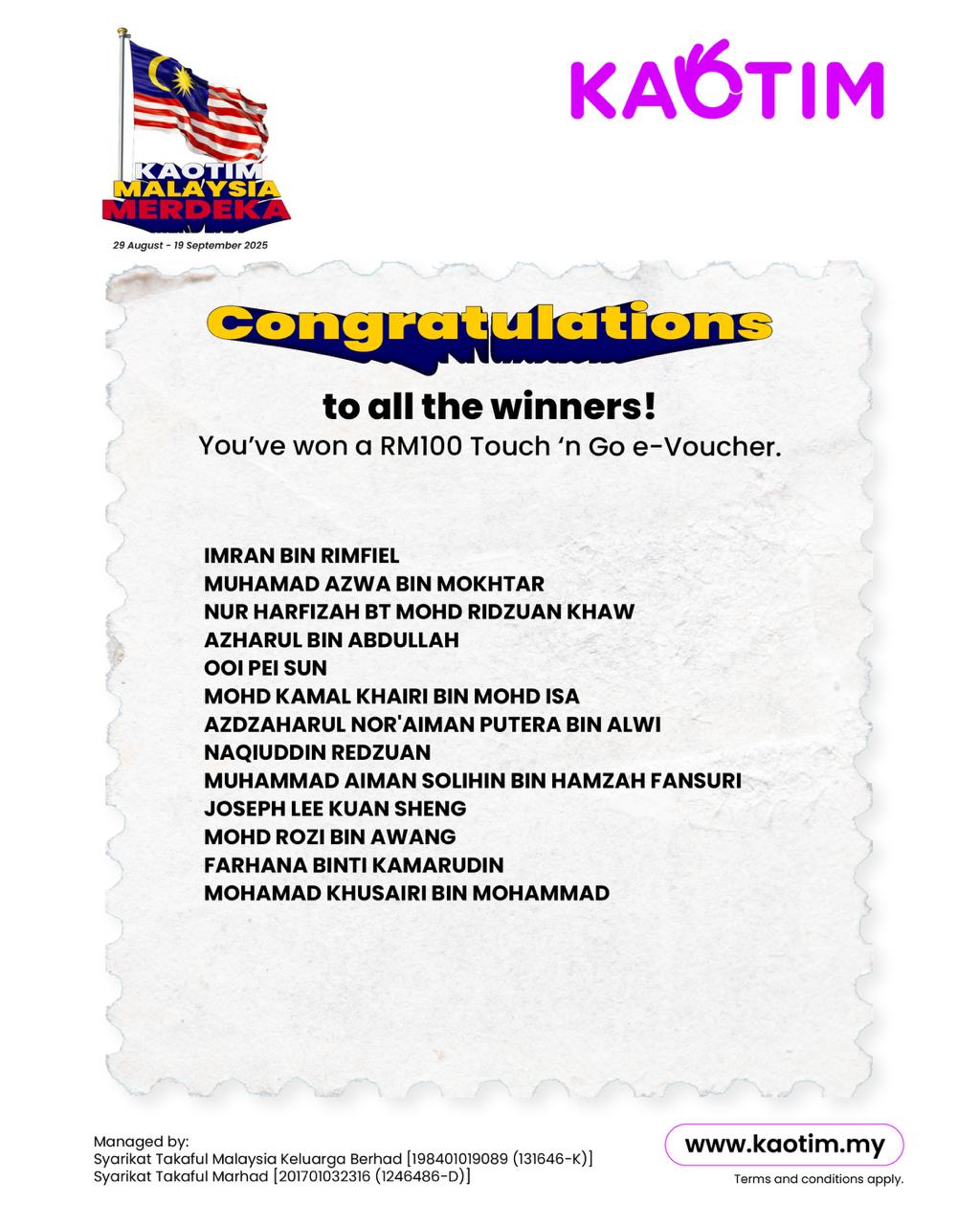 KAOTIM
MALAYSIA
MERDEKA
29 August - 19 September 2025

KAOTIM

Congratulations

to all the winners!

You've won a RM100 Touch 'n Go e-Voucher.

IMRAN BIN RIMFIEL
MUHAMAD AZWA BIN MOKHTAR
NUR HARFIZAH BT MOHD RIDZUAN KHAW
AZHARUL BIN ABDULLAH
OOI PEI SUN
MOHD KAMAL KHAIRI BIN MOHD ISA
AZDZAHARUL NOR'AIMAN PUTERA BIN ALWI
NAQIUDDIN REDZUAN
MUHAMMAD AIMAN SOLIHIN BIN HAMZAH FANSURI
JOSEPH LEE KUAN SHENG
MOHD ROZI BIN AWANG
FARHANA BINTI KAMARUDIN
MOHAMAD KHUSAIRI BIN MOHAMMAD

Managed by:
Syarikat Takaful Malaysia Keluarga Berhad [198401019089 (131646-K)]
Syarikat Takaful Marhad [201701032316 (1246486-D)]

www.kaotim.my
Terms and conditions apply.